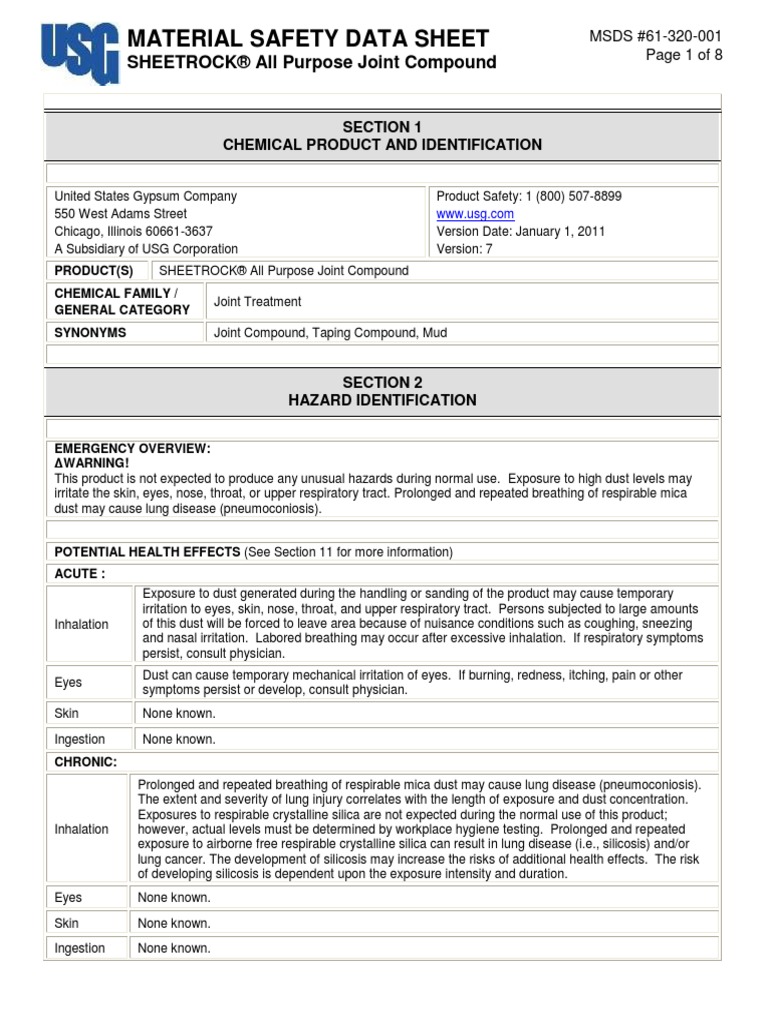 USG

MATERIAL SAFETY DATA SHEET
SHEETROCK® All Purpose Joint Compound

MSDS #61-320-001
Page 1 of 8

SECTION 1
CHEMICAL PRODUCT AND IDENTIFICATION

United States Gypsum Company
550 West Adams Street
Chicago, Illinois 60661-3637
A Subsidiary of USG Corporation

Product Safety: 1 (800) 507-8899
www.usg.com
Version Date: January 1, 2011
Version: 7

| PRODUCT(S) | SHEETROCK® All Purpose Joint Compound |
|---|---|
| CHEMICAL FAMILY / GENERAL CATEGORY | Joint Treatment |
| SYNONYMS | Joint Compound, Taping Compound, Mud |

SECTION 2
HAZARD IDENTIFICATION

EMERGENCY OVERVIEW:
ΔWARNING!
This product is not expected to produce any unusual hazards during normal use. Exposure to high dust levels may irritate the skin, eyes, nose, throat, or upper respiratory tract. Prolonged and repeated breathing of respirable mica dust may cause lung disease (pneumoconiosis).

POTENTIAL HEALTH EFFECTS (See Section 11 for more information)

ACUTE :

| Inhalation | Exposure to dust generated during the handling or sanding of the product may cause temporary irritation to eyes, skin, nose, throat, and upper respiratory tract. Persons subjected to large amounts of this dust will be forced to leave area because of nuisance conditions such as coughing, sneezing and nasal irritation. Labored breathing may occur after excessive inhalation. If respiratory symptoms persist, consult physician. |
|---|---|
| Eyes | Dust can cause temporary mechanical irritation of eyes. If burning, redness, itching, pain or other symptoms persist or develop, consult physician. |
| Skin | None known. |
| Ingestion | None known. |

CHRONIC:

| Inhalation | Prolonged and repeated breathing of respirable mica dust may cause lung disease (pneumoconiosis). The extent and severity of lung injury correlates with the length of exposure and dust concentration. Exposures to respirable crystalline silica are not expected during the normal use of this product; however, actual levels must be determined by workplace hygiene testing. Prolonged and repeated exposure to airborne free respirable crystalline silica can result in lung disease (i.e., silicosis) and/or lung cancer. The development of silicosis may increase the risks of additional health effects. The risk of developing silicosis is dependent upon the exposure intensity and duration. |
|---|---|
| Eyes | None known. |
| Skin | None known. |
| Ingestion | None known. |